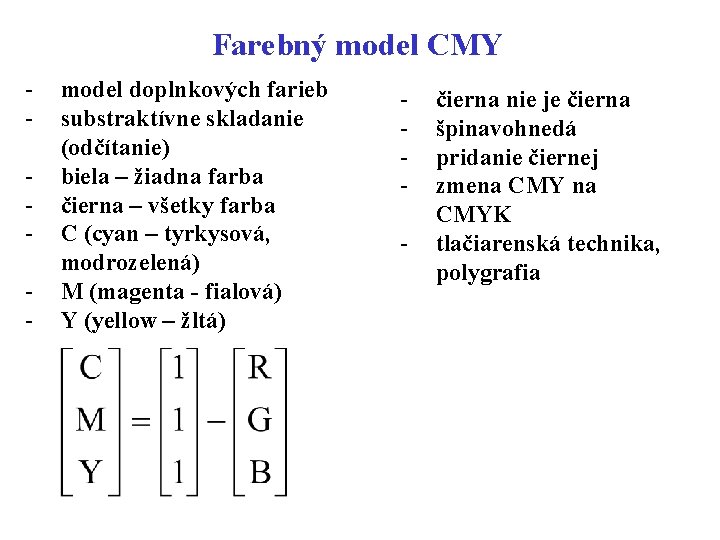 Farebný model CMY

- model doplnkových farieb
- substraktívne skladanie (odčítanie)
- biela – žiadna farba
- čierna – všetky farba
- C (cyan – tyrkysová, modrozelená)
- M (magenta - fialová)
- Y (yellow – žltá)

$\begin{bmatrix} C \\ M \\ Y \end{bmatrix} = \begin{bmatrix} 1 \\ 1 \\ 1 \end{bmatrix} - \begin{bmatrix} R \\ G \\ B \end{bmatrix}$

- čierna nie je čierna
- špinavohnedá
- pridanie čiernej
- zmena CMY na CMYK
- tlačiarenská technika, polygrafia